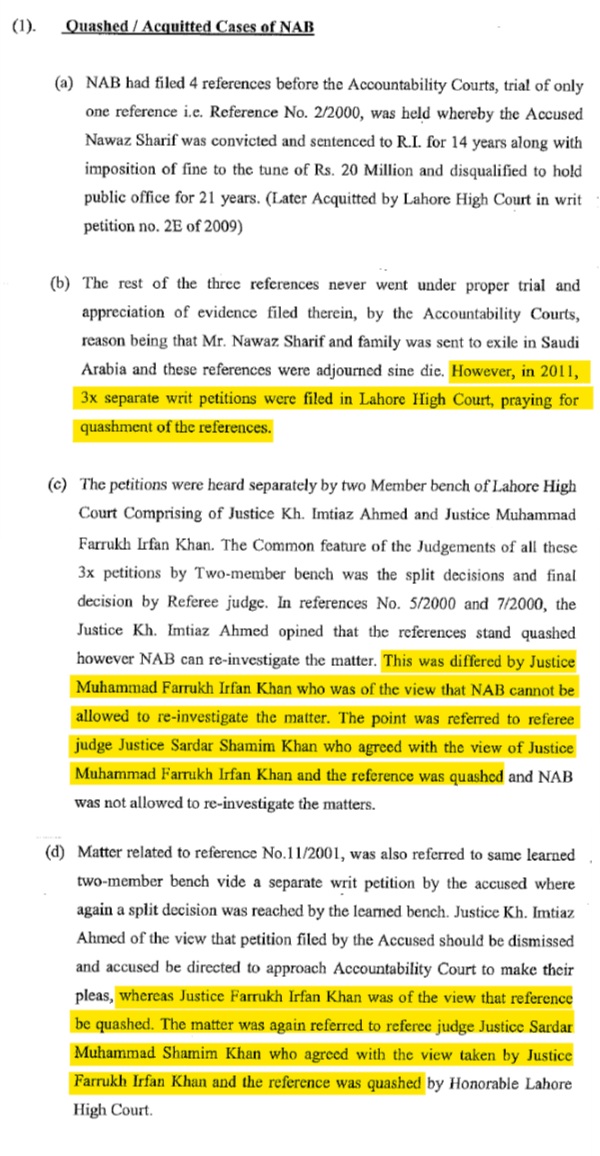 (1). Quashed / Acquitted Cases of NAB

(a) NAB had filed 4 references before the Accountability Courts, trial of only one reference i.e. Reference No. 2/2000, was held whereby the Accused Nawaz Sharif was convicted and sentenced to R.I. for 14 years along with imposition of fine to the tune of Rs. 20 Million and disqualified to hold public office for 21 years. (Later Acquitted by Lahore High Court in writ petition no. 2E of 2009)

(b) The rest of the three references never went under proper trial and appreciation of evidence filed therein, by the Accountability Courts, reason being that Mr. Nawaz Sharif and family was sent to exile in Saudi Arabia and these references were adjourned sine die. However, in 2011, 3x separate writ petitions were filed in Lahore High Court, praying for quashment of the references.

(c) The petitions were heard separately by two Member bench of Lahore High Court Comprising of Justice Kh. Imtiaz Ahmed and Justice Muhammad Farrukh Irfan Khan. The Common feature of the Judgements of all these 3x petitions by Two-member bench was the split decisions and final decision by Referee judge. In references No. 5/2000 and 7/2000, the Justice Kh. Imtiaz Ahmed opined that the references stand quashed however NAB can re-investigate the matter. This was differed by Justice Muhammad Farrukh Irfan Khan who was of the view that NAB cannot be allowed to re-investigate the matter. The point was referred to referee judge Justice Sardar Shamim Khan who agreed with the view of Justice Muhammad Farrukh Irfan Khan and the reference was quashed and NAB was not allowed to re-investigate the matters.

(d) Matter related to reference No.11/2001, was also referred to same learned two-member bench vide a separate writ petition by the accused where again a split decision was reached by the learned bench. Justice Kh. Imtiaz Ahmed of the view that petition filed by the Accused should be dismissed and accused be directed to approach Accountability Court to make their pleas, whereas Justice Farrukh Irfan Khan was of the view that reference be quashed. The matter was again referred to referee judge Justice Sardar Muhammad Shamim Khan who agreed with the view taken by Justice Farrukh Irfan Khan and the reference was quashed by Honorable Lahore High Court.